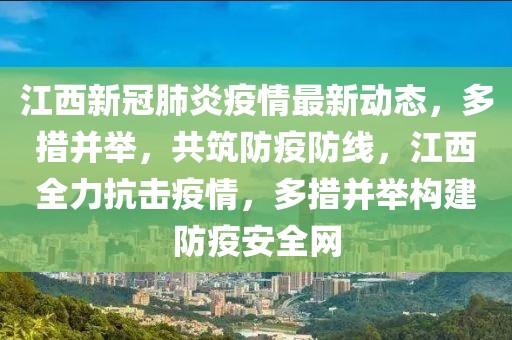 江西新冠肺炎疫情最新动态，多措并举，共筑防疫防线，江西全力抗击疫情，多措并举构建防疫安全网